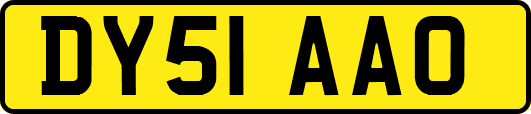 DY51 AAO